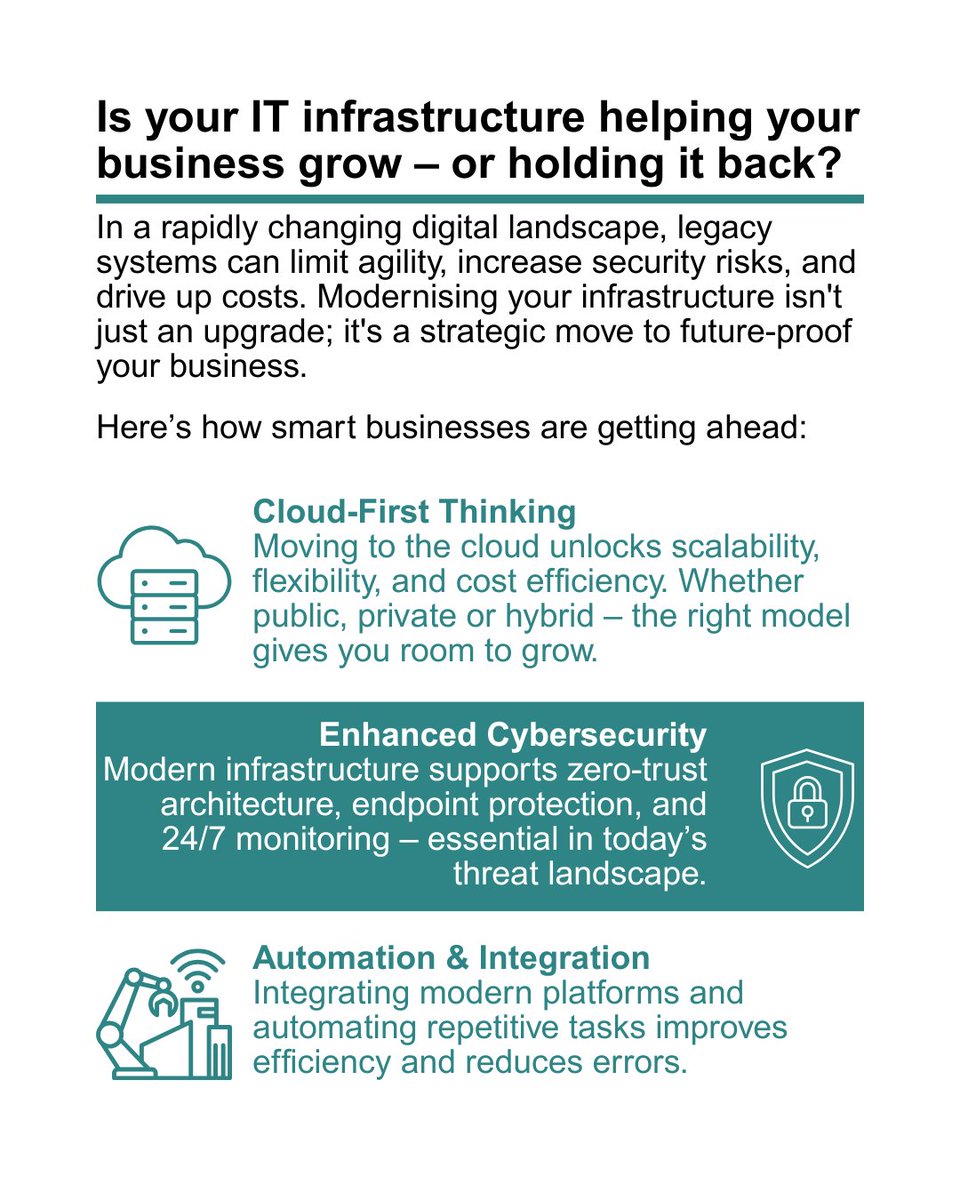 Is your IT infrastructure helping your business grow – or holding it back?

In a rapidly changing digital landscape, legacy systems can limit agility, increase security risks, and drive up costs. Modernising your infrastructure isn't just an upgrade; it's a strategic move to future-proof your business.

Here’s how smart businesses are getting ahead:

Cloud-First Thinking
Moving to the cloud unlocks scalability, flexibility, and cost efficiency. Whether public, private or hybrid – the right model gives you room to grow.

Enhanced Cybersecurity
Modern infrastructure supports zero-trust architecture, endpoint protection, and 24/7 monitoring – essential in today’s threat landscape.

Automation & Integration
Integrating modern platforms and automating repetitive tasks improves efficiency and reduces errors.